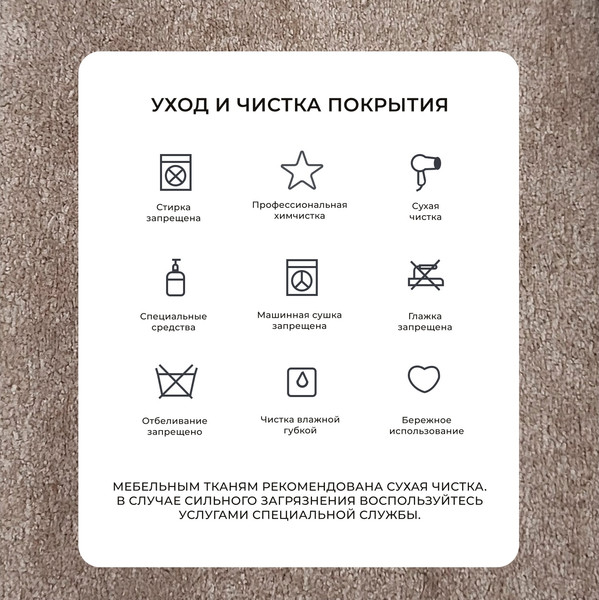 УХОД И ЧИСТКА ПОКРЫТИЯ

Стирка запрещена

Профессиональная химчистка

Сухая чистка

Специальные средства

Машинная сушка запрещена

Глажка запрещена

Отбеливание запрещено

Чистка влажной губкой

Бережное использование

МЕБЕЛЬНЫМ ТКАНЯМ РЕКОМЕНДОВАНА СУХАЯ ЧИСТКА. В СЛУЧАЕ СИЛЬНОГО ЗАГРЯЗНЕНИЯ ВОСПОЛЬЗУЙТЕСЬ УСЛУГАМИ СПЕЦИАЛЬНОЙ СЛУЖБЫ.